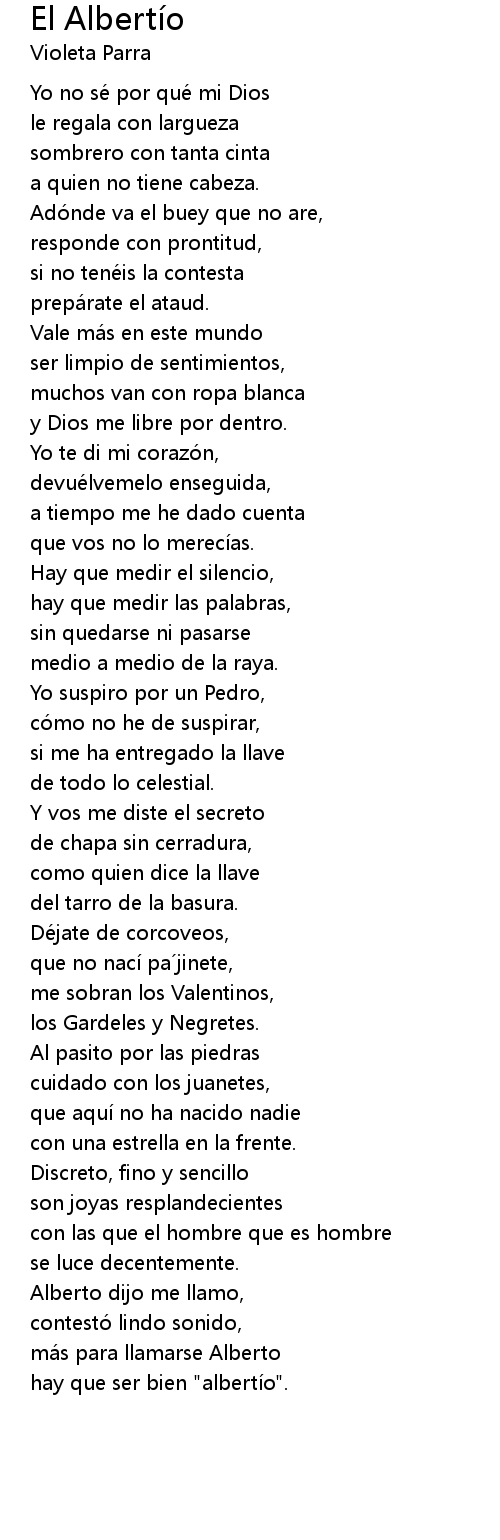 El Albertío
Violeta Parra

Yo no sé por qué mi Dios
le regala con largueza
sombrero con tanta cinta
a quien no tiene cabeza.
Adónde va el buey que no are,
responde con prontitud,
si no tenéis la contesta
prepárate el ataud.
Vale más en este mundo
ser limpio de sentimientos,
muchos van con ropa blanca
y Dios me libre por dentro.
Yo te di mi corazón,
devuélvemelo enseguida,
a tiempo me he dado cuenta
que vos no lo merecías.
Hay que medir el silencio,
hay que medir las palabras,
sin quedarse ni pasarse
medio a medio de la raya.
Yo suspiro por un Pedro,
cómo no he de suspirar,
si me ha entregado la llave
de todo lo celestial.
Y vos me diste el secreto
de chapa sin cerradura,
como quien dice la llave
del tarro de la basura.
Déjate de corcoveos,
que no nací pa´jinete,
me sobran los Valentinos,
los Gardeles y Negretes.
Al pasito por las piedras
cuidado con los juanetes,
que aquí no ha nacido nadie
con una estrella en la frente.
Discreto, fino y sencillo
son joyas resplandecientes
con las que el hombre que es hombre
se luce decentemente.
Alberto dijo me llamo,
contestó lindo sonido,
más para llamarse Alberto
hay que ser bien "albertío".